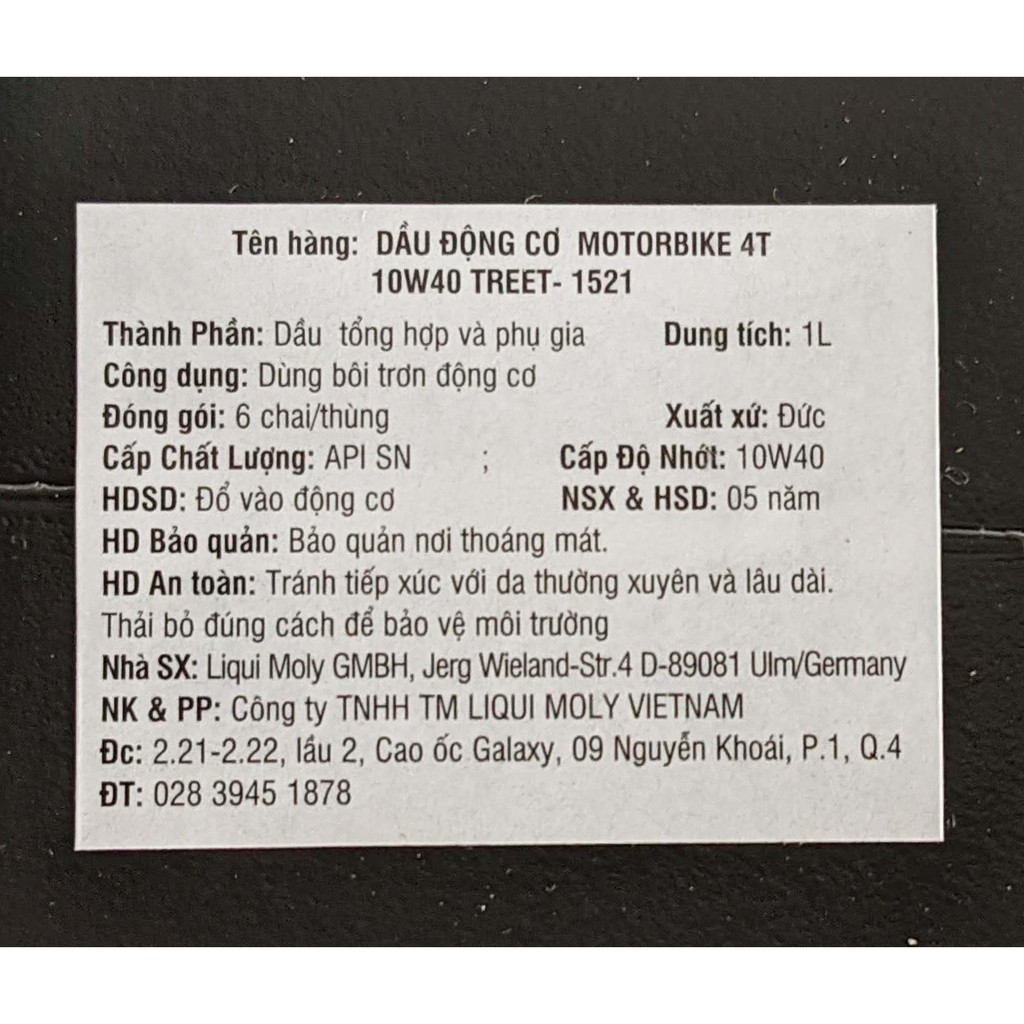 Tên hàng: DẦU ĐỘNG CƠ MOTORBIKE 4T
10W40 TREET- 1521

Thành Phần: Dầu tổng hợp và phụ gia Dung tích: 1L
Công dụng: Dùng bôi trơn động cơ
Đóng gói: 6 chai/thùng Xuất xứ: Đức
Cấp Chất Lượng: API SN ; Cấp Độ Nhớt: 10W40
HDSD: Đổ vào động cơ NSX & HSD: 05 năm
HD Bảo quản: Bảo quản nơi thoáng mát.
HD An toàn: Tránh tiếp xúc với da thường xuyên và lâu dài.
Thải bỏ đúng cách để bảo vệ môi trường
Nhà SX: Liqui Moly GMBH, Jerg Wieland-Str.4 D-89081 Ulm/Germany
NK & PP: Công ty TNHH TM LIQUI MOLY VIETNAM
Đc: 2.21-2.22, lầu 2, Cao ốc Galaxy, 09 Nguyễn Khoái, P.1, Q.4
ĐT: 028 3945 1878